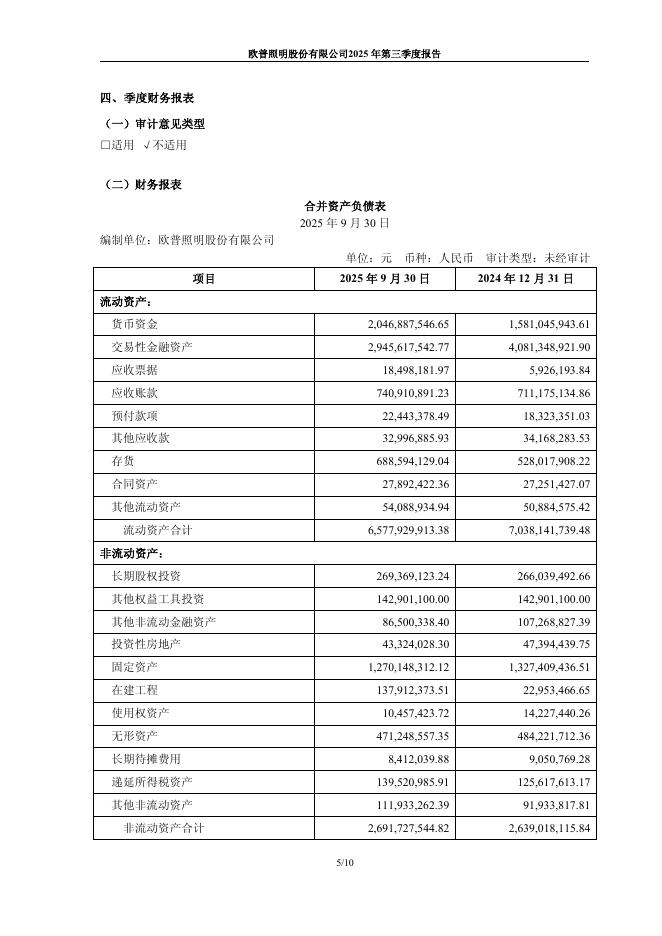 欧普照明股份有限公司2025年第三季度报告

四、季度财务报表

（一）审计意见类型

□适用 √不适用

（二）财务报表

合并资产负债表

2025 年 9 月 30 日

编制单位：欧普照明股份有限公司

单位：元 币种：人民币 审计类型：未经审计

| 项目 | 2025 年 9 月 30 日 | 2024 年 12 月 31 日 |
|---|---|---|
| 流动资产： | | |
| 货币资金 | 2,046,887,546.65 | 1,581,045,943.61 |
| 交易性金融资产 | 2,945,617,542.77 | 4,081,348,921.90 |
| 应收票据 | 18,498,181.97 | 5,926,193.84 |
| 应收账款 | 740,910,891.23 | 711,175,134.86 |
| 预付款项 | 22,443,378.49 | 18,323,351.03 |
| 其他应收款 | 32,996,885.93 | 34,168,283.53 |
| 存货 | 688,594,129.04 | 528,017,908.22 |
| 合同资产 | 27,892,422.36 | 27,251,427.07 |
| 其他流动资产 | 54,088,934.94 | 50,884,575.42 |
| 流动资产合计 | 6,577,929,913.38 | 7,038,141,739.48 |
| 非流动资产： | | |
| 长期股权投资 | 269,369,123.24 | 266,039,492.66 |
| 其他权益工具投资 | 142,901,100.00 | 142,901,100.00 |
| 其他非流动金融资产 | 86,500,338.40 | 107,268,827.39 |
| 投资性房地产 | 43,324,028.30 | 47,394,439.75 |
| 固定资产 | 1,270,148,312.12 | 1,327,409,436.51 |
| 在建工程 | 137,912,373.51 | 22,953,466.65 |
| 使用权资产 | 10,457,423.72 | 14,227,440.26 |
| 无形资产 | 471,248,557.35 | 484,221,712.36 |
| 长期待摊费用 | 8,412,039.88 | 9,050,769.28 |
| 递延所得税资产 | 139,520,985.91 | 125,617,613.17 |
| 其他非流动资产 | 111,933,262.39 | 91,933,817.81 |
| 非流动资产合计 | 2,691,727,544.82 | 2,639,018,115.84 |

5/10